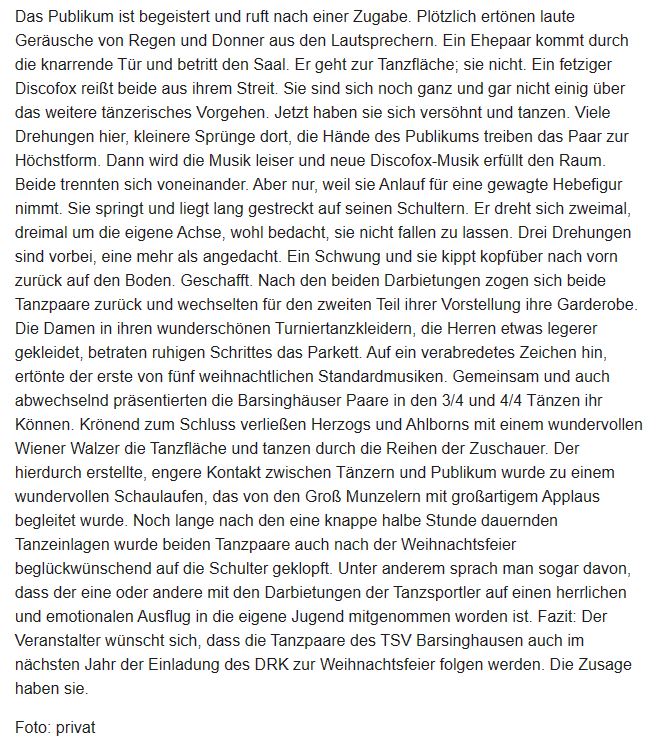 Das Publikum ist begeistert und ruft nach einer Zugabe. Plötzlich ertönen laute Geräusche von Regen und Donner aus den Lautsprechern. Ein Ehepaar kommt durch die knarrende Tür und betritt den Saal. Er geht zur Tanzfläche; sie nicht. Ein fetziger Discofox reißt beide aus ihrem Streit. Sie sind sich noch ganz und gar nicht einig über das weitere tänzerisches Vorgehen. Jetzt haben sie sich versöhnt und tanzen. Viele Drehungen hier, kleinere Sprünge dort, die Hände des Publikums treiben das Paar zur Höchstform. Dann wird die Musik leiser und neue Discofox-Musik erfüllt den Raum. Beide trennten sich voneinander. Aber nur, weil sie Anlauf für eine gewagte Hebefigur nimmt. Sie springt und liegt lang gestreckt auf seinen Schultern. Er dreht sich zweimal, dreimal um die eigene Achse, wohl bedacht, sie nicht fallen zu lassen. Drei Drehungen sind vorbei, eine mehr als angedacht. Ein Schwung und sie kippt kopfüber nach vorn zurück auf den Boden. Geschafft. Nach den beiden Darbietungen zogen sich beide Tanzpaare zurück und wechselten für den zweiten Teil ihrer Vorstellung ihre Garderobe. Die Damen in ihren wunderschönen Turniertanzkleidern, die Herren etwas legerer gekleidet, betraten ruhigen Schrittes das Parkett. Auf ein verabredetes Zeichen hin, ertönte der erste von fünf weihnachtlichen Standardmusiken. Gemeinsam und auch abwechselnd präsentierten die Barsinghäuser Paare in den 3/4 und 4/4 Tänzen ihr Können. Krönend zum Schluss verließen Herzogs und Ahlborns mit einem wundervollen Wiener Walzer die Tanzfläche und tanzen durch die Reihen der Zuschauer. Der hierdurch erstellte, engere Kontakt zwischen Tänzern und Publikum wurde zu einem wundervollen Schaulaufen, das von den Groß Munzelern mit großartigem Applaus begleitet wurde. Noch lange nach den eine knappe halbe Stunde dauernden Tanzeinlagen wurde beiden Tanzpaare auch nach der Weihnachtsfeier beglückwünschend auf die Schulter geklopft. Unter anderem sprach man sogar davon, dass der eine oder andere mit den Darbietungen der Tanzsportler auf einen herrlichen und emotionalen Ausflug in die eigene Jugend mitgenommen worden ist. Fazit: Der Veranstalter wünscht sich, dass die Tanzpaare des TSV Barsinghausen auch im nächsten Jahr der Einladung des DRK zur Weihnachtsfeier folgen werden. Die Zusage haben sie.

Foto: privat